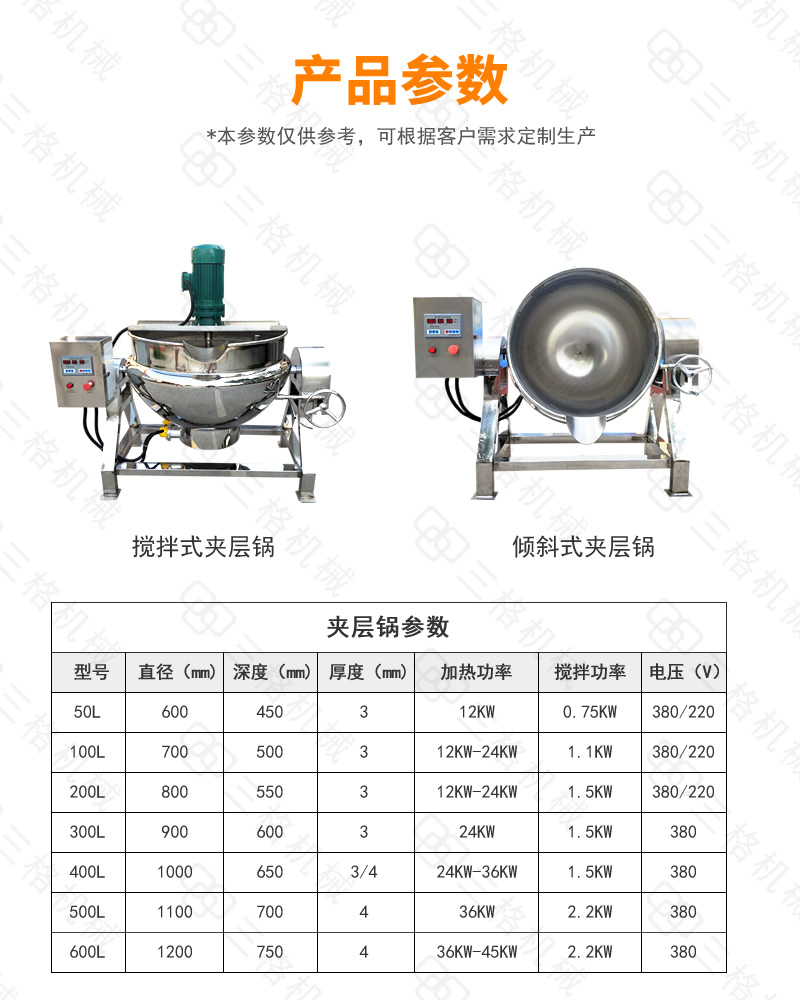 产品参数

*本参数仅供参考，可根据客户需求定制生产

搅拌式夹层锅

倾斜式夹层锅

夹层锅参数

| 型号 | 直径（mm） | 深度（mm） | 厚度（mm） | 加热功率 | 搅拌功率 | 电压（V） |
|---|---|---|---|---|---|---|
| 50L | 600 | 450 | 3 | 12KW | 0.75KW | 380/220 |
| 100L | 700 | 500 | 3 | 12KW-24KW | 1.1KW | 380/220 |
| 200L | 800 | 550 | 3 | 12KW-24KW | 1.5KW | 380/220 |
| 300L | 900 | 600 | 3 | 24KW | 1.5KW | 380 |
| 400L | 1000 | 650 | 3/4 | 24KW-36KW | 1.5KW | 380 |
| 500L | 1100 | 700 | 4 | 36KW | 2.2KW | 380 |
| 600L | 1200 | 750 | 4 | 36KW-45KW | 2.2KW | 380 |

三格机械